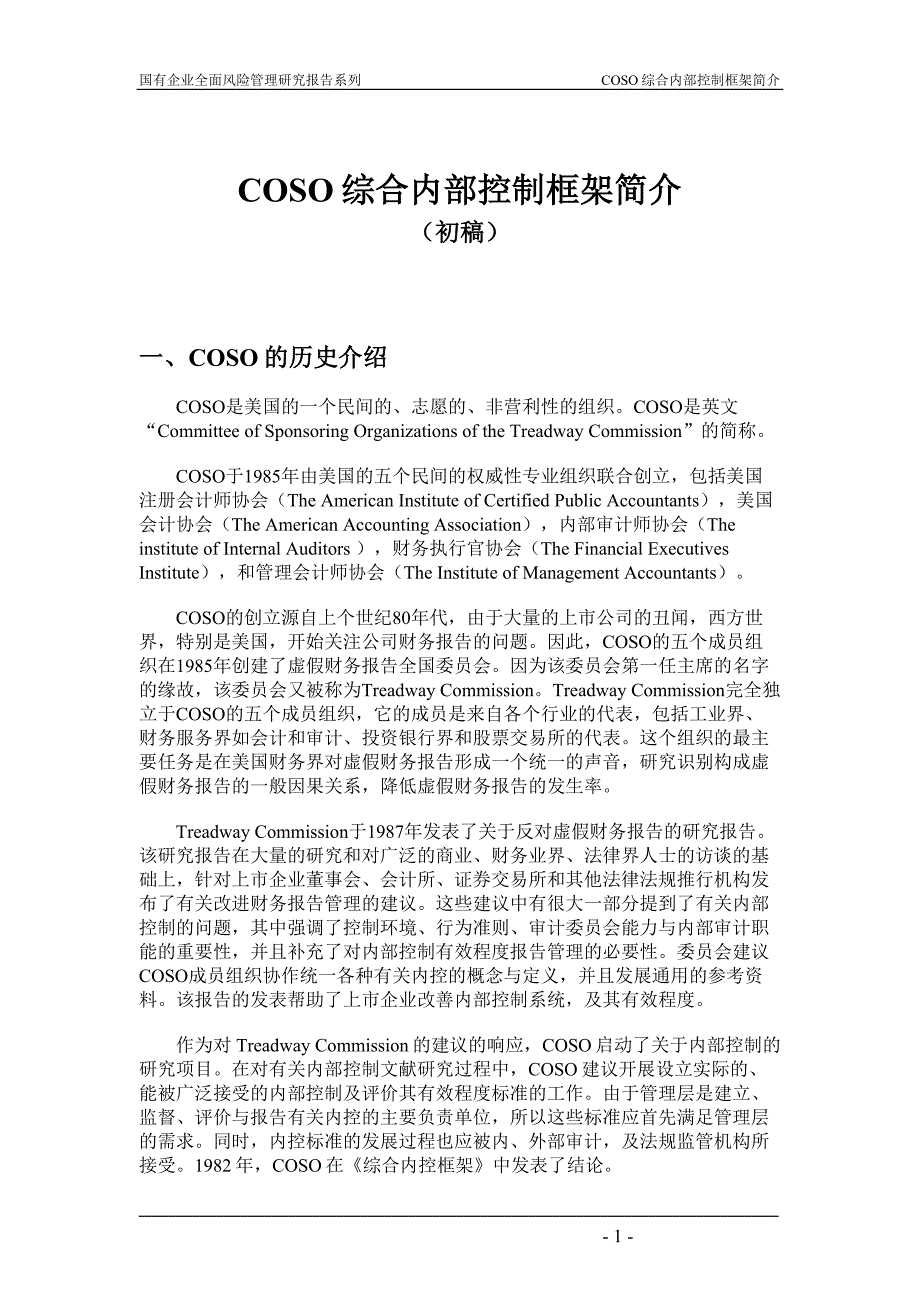 国有企业全面风险管理研究报告系列　　COSO 综合内部控制框架简介

COSO 综合内部控制框架简介
（初稿）

一、COSO 的历史介绍

COSO是美国的一个民间的、志愿的、非营利性的组织。COSO是英文“Committee of Sponsoring Organizations of the Treadway Commission”的简称。

COSO于1985年由美国的五个民间的权威性专业组织联合创立，包括美国注册会计师协会（The American Institute of Certified Public Accountants），美国会计协会（The American Accounting Association），内部审计师协会（The institute of Internal Auditors ），财务执行官协会（The Financial Executives Institute），和管理会计师协会（The Institute of Management Accountants）。

COSO的创立源自上个世纪80年代，由于大量的上市公司的丑闻，西方世界，特别是美国，开始关注公司财务报告的问题。因此，COSO的五个成员组织在1985年创建了虚假财务报告全国委员会。因为该委员会第一任主席的名字的缘故，该委员会又被称为Treadway Commission。Treadway Commission完全独立于COSO的五个成员组织，它的成员是来自各个行业的代表，包括工业界、财务服务界如会计和审计、投资银行界和股票交易所的代表。这个组织的最主要任务是在美国财务界对虚假财务报告形成一个统一的声音，研究识别构成虚假财务报告的一般因果关系，降低虚假财务报告的发生率。

Treadway Commission于1987年发表了关于反对虚假财务报告的研究报告。该研究报告在大量的研究和对广泛的商业、财务业界、法律界人士的访谈的基础上，针对上市企业董事会、会计所、证券交易所和其他法律法规推行机构发布了有关改进财务报告管理的建议。这些建议中有很大一部分提到了有关内部控制的问题，其中强调了控制环境、行为准则、审计委员会能力与内部审计职能的重要性，并且补充了对内部控制有效程度报告管理的必要性。委员会建议COSO成员组织协作统一各种有关内控的概念与定义，并且发展通用的参考资料。该报告的发表帮助了上市企业改善内部控制系统，及其有效程度。

作为对 Treadway Commission 的建议的响应，COSO 启动了关于内部控制的研究项目。在对有关内部控制文献研究过程中，COSO 建议开展设立实际的、能被广泛接受的内部控制及评价其有效程度标准的工作。由于管理层是建立、监督、评价与报告有关内控的主要负责单位，所以这些标准应首先满足管理层的需求。同时，内控标准的发展过程也应被内、外部审计，及法规监管机构所接受。1982 年，COSO 在《综合内控框架》中发表了结论。

- 1 -